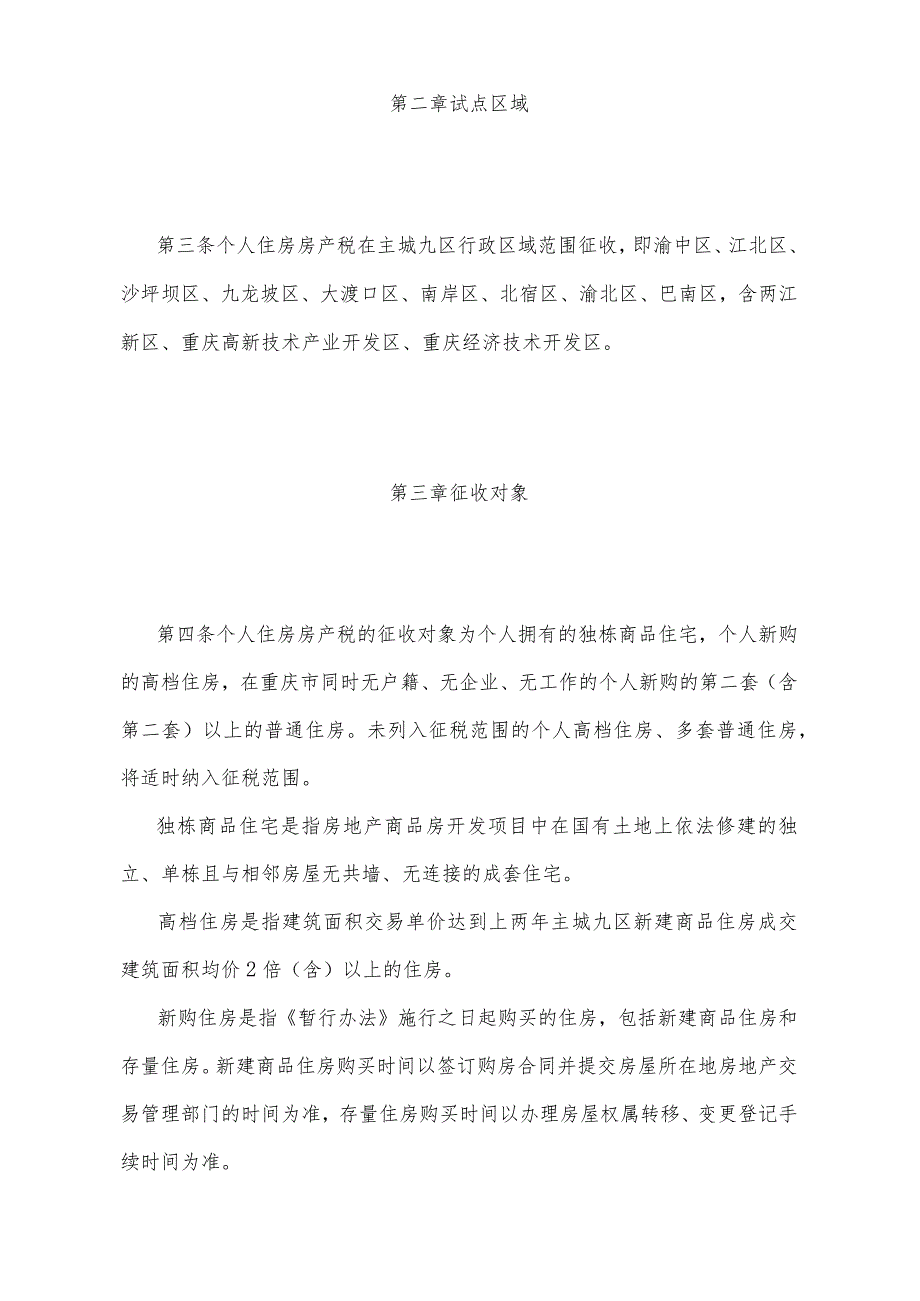 第二章试点区域

第三条个人住房房产税在主城九区行政区域范围征收，即渝中区、江北区、沙坪坝区、九龙坡区、大渡口区、南岸区、北宿区、渝北区、巴南区，含两江新区、重庆高新技术产业开发区、重庆经济技术开发区。

第三章征收对象

第四条个人住房房产税的征收对象为个人拥有的独栋商品住宅，个人新购的高档住房，在重庆市同时无户籍、无企业、无工作的个人新购的第二套（含第二套）以上的普通住房。未列入征税范围的个人高档住房、多套普通住房，将适时纳入征税范围。

独栋商品住宅是指房地产商品房开发项目中在国有土地上依法修建的独立、单栋且与相邻房屋无共墙、无连接的成套住宅。

高档住房是指建筑面积交易单价达到上两年主城九区新建商品住房成交建筑面积均价2倍（含）以上的住房。

新购住房是指《暂行办法》施行之日起购买的住房，包括新建商品住房和存量住房。新建商品住房购买时间以签订购房合同并提交房屋所在地房地产交易管理部门的时间为准，存量住房购买时间以办理房屋权属转移、变更登记手续时间为准。